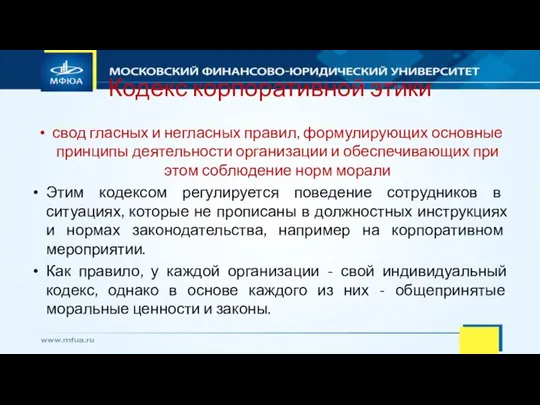 МФЮА

МОСКОВСКИЙ ФИНАНСОВО-ЮРИДИЧЕСКИЙ УНИВЕРСИТЕТ

Кодекс корпоративной этики

• свод гласных и негласных правил, формулирующих основные принципы деятельности организации и обеспечивающих при этом соблюдение норм морали

• Этим кодексом регулируется поведение сотрудников в ситуациях, которые не прописаны в должностных инструкциях и нормах законодательства, например на корпоративном мероприятии.

• Как правило, у каждой организации - свой индивидуальный кодекс, однако в основе каждого из них - общепринятые моральные ценности и законы.

www.mfua.ru